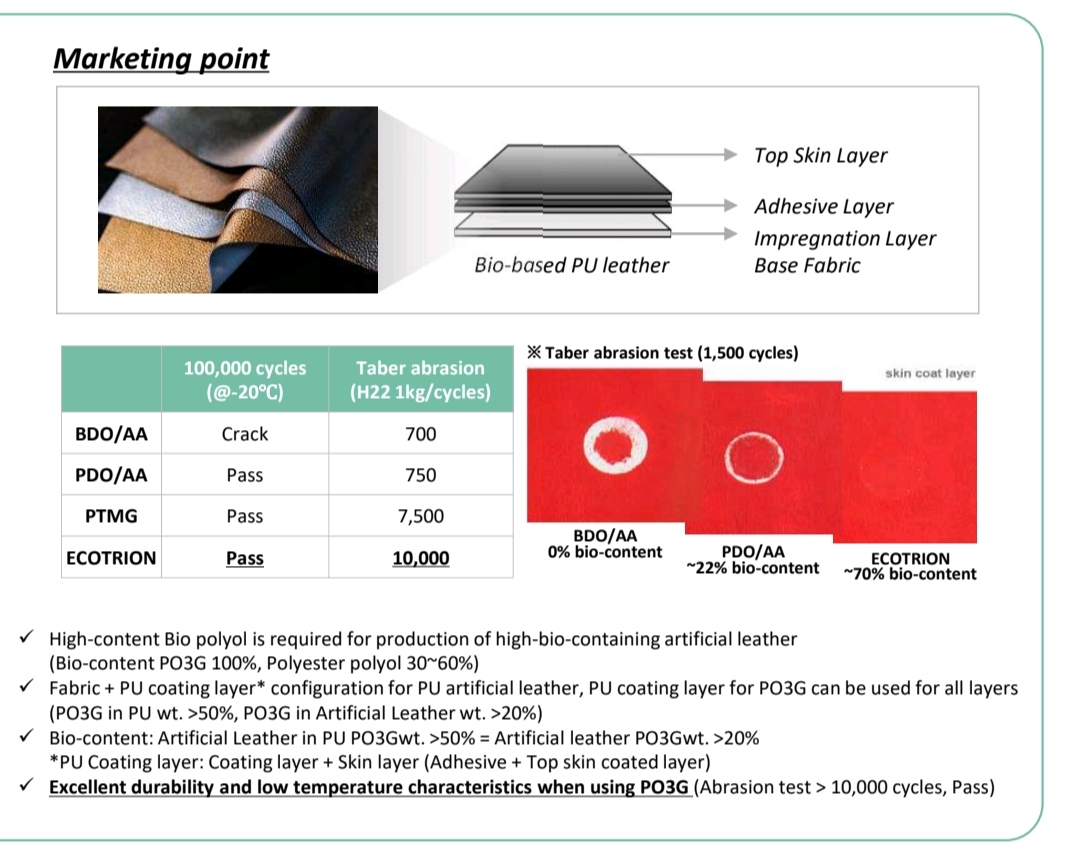 Marketing point

Bio-based PU leather

Top Skin Layer

Adhesive Layer

Impregnation Layer

Base Fabric

| | 100,000 cycles (@-20℃) | Taber abrasion (H22 1kg/cycles) |
|---|---|---|
| BDO/AA | Crack | 700 |
| PDO/AA | Pass | 750 |
| PTMG | Pass | 7,500 |
| ECOTRION | Pass | 10,000 |

※ Taber abrasion test (1,500 cycles)

skin coat layer

BDO/AA
0% bio-content

PDO/AA
~22% bio-content

ECOTRION
~70% bio-content

✓ High-content Bio polyol is required for production of high-bio-containing artificial leather (Bio-content PO3G 100%, Polyester polyol 30~60%)
✓ Fabric + PU coating layer* configuration for PU artificial leather, PU coating layer for PO3G can be used for all layers (PO3G in PU wt. >50%, PO3G in Artificial Leather wt. >20%)
✓ Bio-content: Artificial Leather in PU PO3Gwt. >50% = Artificial leather PO3Gwt. >20%
*PU Coating layer: Coating layer + Skin layer (Adhesive + Top skin coated layer)
✓ Excellent durability and low temperature characteristics when using PO3G (Abrasion test > 10,000 cycles, Pass)